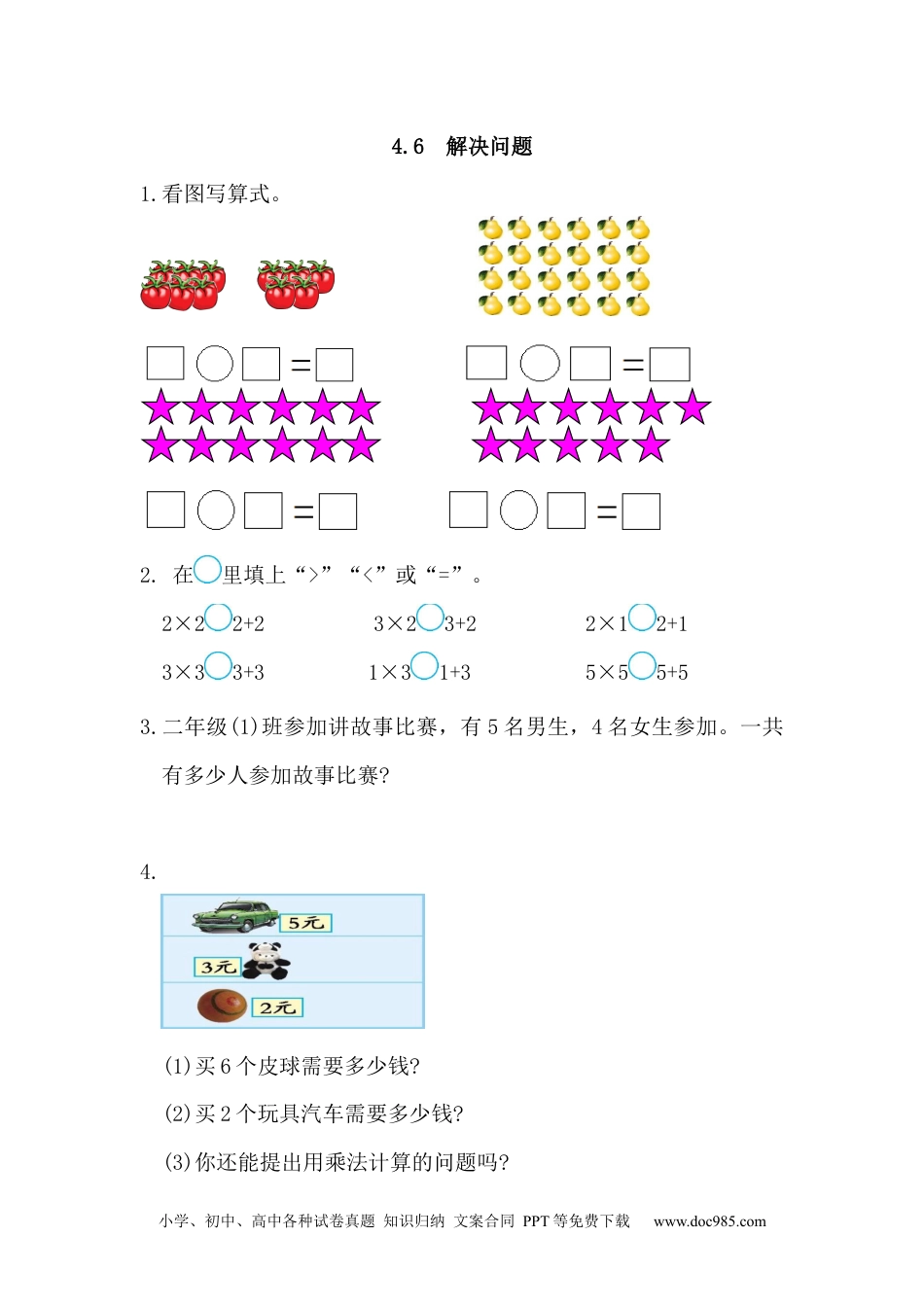 4.6　解决问题

1.看图写算式。

□○□=□　　□○□=□

□○□=□　　□○□=□

2. 在○里填上“>”“<”或“=”。

2×2○2+2　　3×2○3+2　　2×1○2+1

3×3○3+3　　1×3○1+3　　5×5○5+5

3.二年级(1)班参加讲故事比赛，有5名男生，4名女生参加。一共有多少人参加故事比赛?

4.

5元

3元

2元

(1)买6个皮球需要多少钱?

(2)买2个玩具汽车需要多少钱?

(3)你还能提出用乘法计算的问题吗?

小学、初中、高中各种试卷真题 知识归纳 文案合同 PPT等免费下载　www.doc985.com